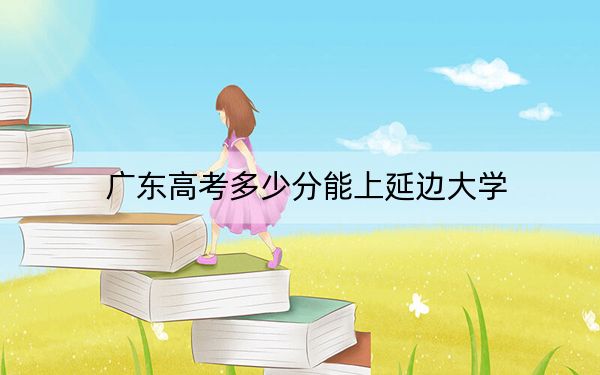 广东高考多少分能上延边大学